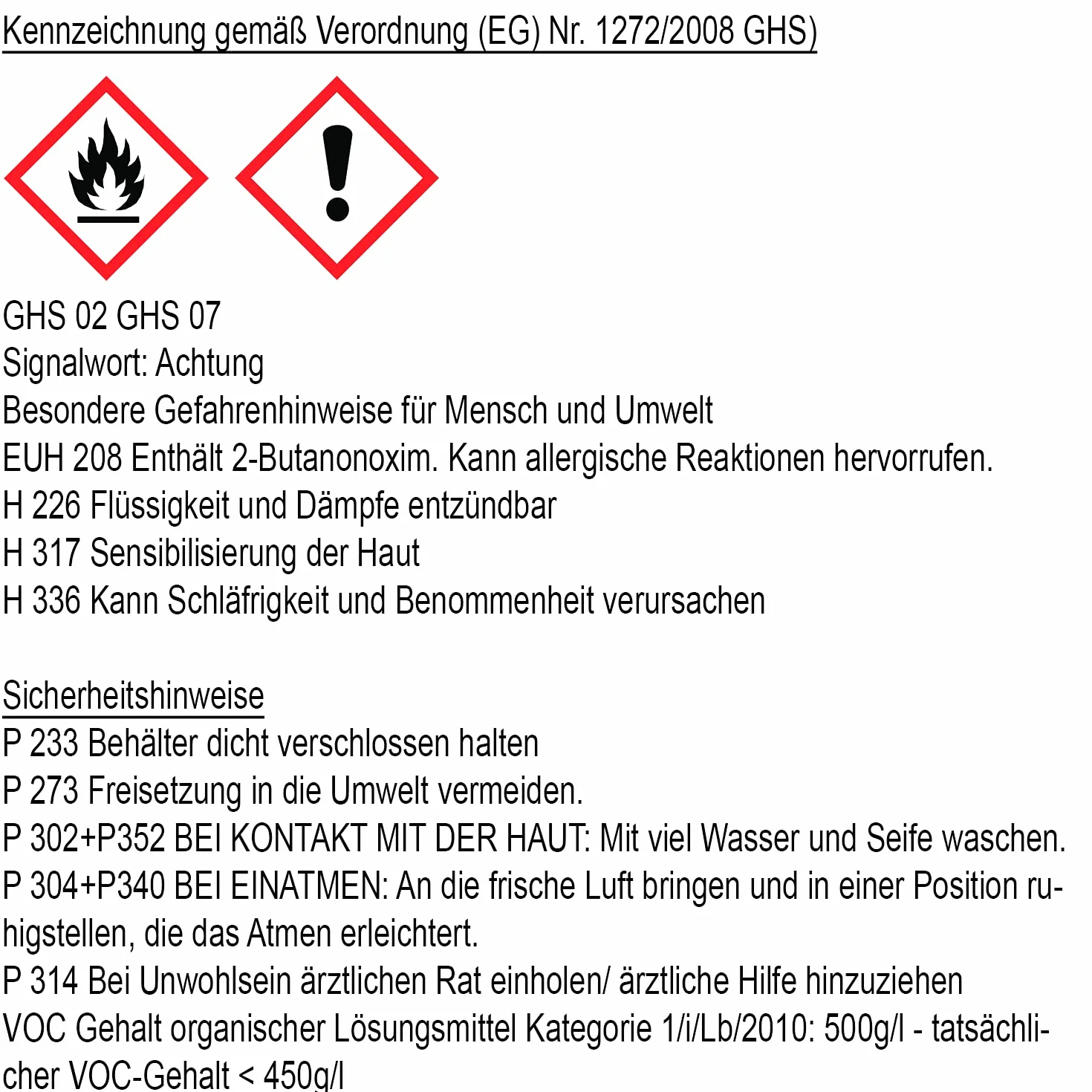 Kennzeichnung gemäß Verordnung (EG) Nr. 1272/2008 GHS)

GHS 02 GHS 07
Signalwort: Achtung
Besondere Gefahrenhinweise für Mensch und Umwelt
EUH 208 Enthält 2-Butanonoxim. Kann allergische Reaktionen hervorrufen.
H 226 Flüssigkeit und Dämpfe entzündbar
H 317 Sensibilisierung der Haut
H 336 Kann Schläfrigkeit und Benommenheit verursachen

Sicherheitshinweise
P 233 Behälter dicht verschlossen halten
P 273 Freisetzung in die Umwelt vermeiden.
P 302+P352 BEI KONTAKT MIT DER HAUT: Mit viel Wasser und Seife waschen.
P 304+P340 BEI EINATMEN: An die frische Luft bringen und in einer Position ruhigstellen, die das Atmen erleichtert.
P 314 Bei Unwohlsein ärztlichen Rat einholen/ ärztliche Hilfe hinzuziehen
VOC Gehalt organischer Lösungsmittel Kategorie 1/i/Lb/2010: 500g/l - tatsächlicher VOC-Gehalt < 450g/l